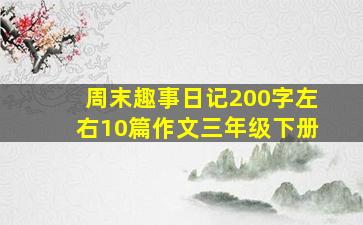 周末趣事日记200字左右10篇作文三年级下册